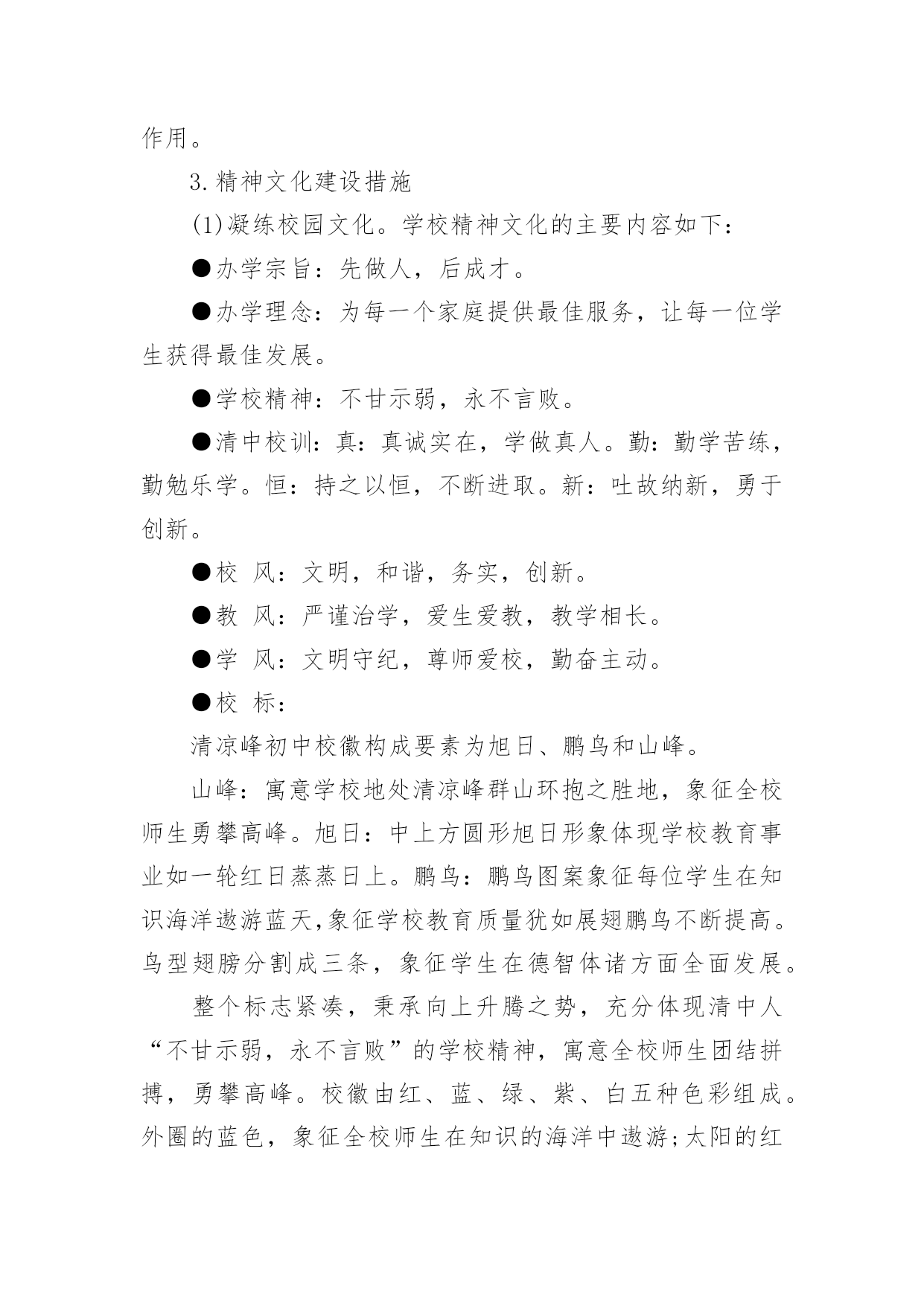 作用。

3.精神文化建设措施

(1)凝练校园文化。学校精神文化的主要内容如下：

●办学宗旨：先做人，后成才。

●办学理念：为每一个家庭提供最佳服务，让每一位学生获得最佳发展。

●学校精神：不甘示弱，永不言败。

●清中校训：真：真诚实在，学做真人。勤：勤学苦练，勤勉乐学。恒：持之以恒，不断进取。新：吐故纳新，勇于创新。

●校 风：文明，和谐，务实，创新。

●教 风：严谨治学，爱生爱教，教学相长。

●学 风：文明守纪，尊师爱校，勤奋主动。

●校 标：

清凉峰初中校徽构成要素为旭日、鹏鸟和山峰。

山峰：寓意学校地处清凉峰群山环抱之胜地，象征全校师生勇攀高峰。旭日：中上方圆形旭日形象体现学校教育事业如一轮红日蒸蒸日上。鹏鸟：鹏鸟图案象征每位学生在知识海洋遨游蓝天,象征学校教育质量犹如展翅鹏鸟不断提高。鸟型翅膀分割成三条，象征学生在德智体诸方面全面发展。

整个标志紧凑，秉承向上升腾之势，充分体现清中人“不甘示弱，永不言败”的学校精神，寓意全校师生团结拼搏，勇攀高峰。校徽由红、蓝、绿、紫、白五种色彩组成。外圈的蓝色，象征全校师生在知识的海洋中遨游;太阳的红